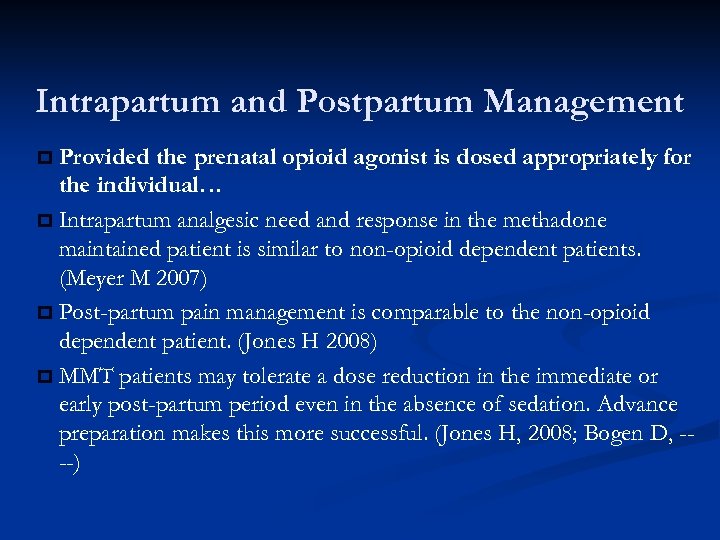 Intrapartum and Postpartum Management

Provided the prenatal opioid agonist is dosed appropriately for the individual…

Intrapartum analgesic need and response in the methadone maintained patient is similar to non-opioid dependent patients. (Meyer M 2007)

Post-partum pain management is comparable to the non-opioid dependent patient. (Jones H 2008)

MMT patients may tolerate a dose reduction in the immediate or early post-partum period even in the absence of sedation. Advance preparation makes this more successful. (Jones H, 2008; Bogen D, ----)